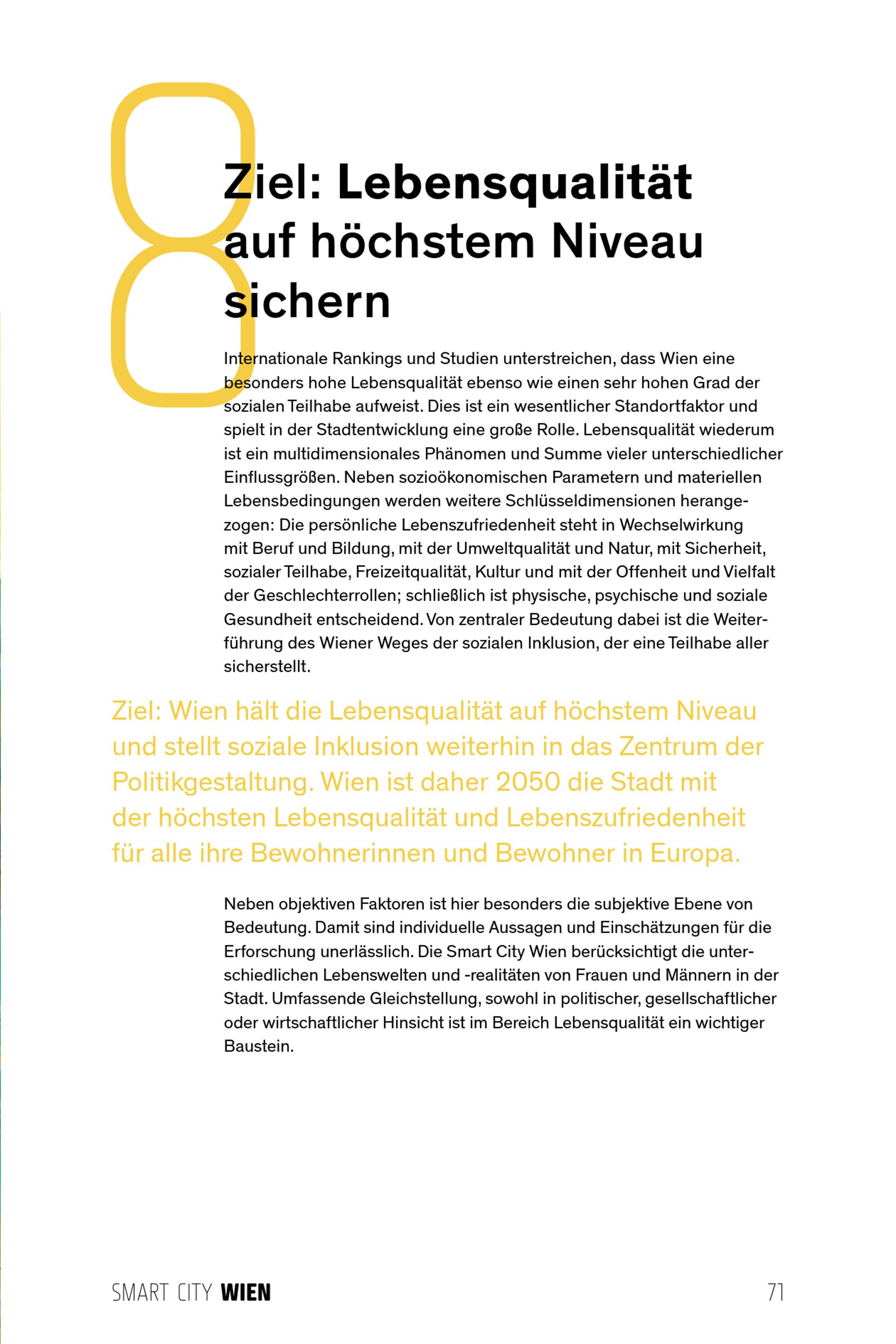 8

Ziel: Lebensqualität auf höchstem Niveau sichern

Internationale Rankings und Studien unterstreichen, dass Wien eine besonders hohe Lebensqualität ebenso wie einen sehr hohen Grad der sozialen Teilhabe aufweist. Dies ist ein wesentlicher Standortfaktor und spielt in der Stadtentwicklung eine große Rolle. Lebensqualität wiederum ist ein multidimensionales Phänomen und Summe vieler unterschiedlicher Einflussgrößen. Neben sozioökonomischen Parametern und materiellen Lebensbedingungen werden weitere Schlüsseldimensionen herangezogen: Die persönliche Lebenszufriedenheit steht in Wechselwirkung mit Beruf und Bildung, mit der Umweltqualität und Natur, mit Sicherheit, sozialer Teilhabe, Freizeitqualität, Kultur und mit der Offenheit und Vielfalt der Geschlechterrollen; schließlich ist physische, psychische und soziale Gesundheit entscheidend. Von zentraler Bedeutung dabei ist die Weiterführung des Wiener Weges der sozialen Inklusion, der eine Teilhabe aller sicherstellt.

Ziel: Wien hält die Lebensqualität auf höchstem Niveau und stellt soziale Inklusion weiterhin in das Zentrum der Politikgestaltung. Wien ist daher 2050 die Stadt mit der höchsten Lebensqualität und Lebenszufriedenheit für alle ihre Bewohnerinnen und Bewohner in Europa.

Neben objektiven Faktoren ist hier besonders die subjektive Ebene von Bedeutung. Damit sind individuelle Aussagen und Einschätzungen für die Erforschung unerlässlich. Die Smart City Wien berücksichtigt die unterschiedlichen Lebenswelten und -realitäten von Frauen und Männern in der Stadt. Umfassende Gleichstellung, sowohl in politischer, gesellschaftlicher oder wirtschaftlicher Hinsicht ist im Bereich Lebensqualität ein wichtiger Baustein.

SMART CITY WIEN 71